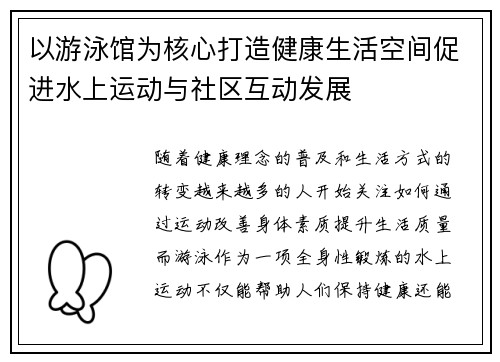 以游泳馆为核心打造健康生活空间促进水上运动与社区互动发展

随着健康理念的普及和生活方式的转变越来越多的人开始关注如何通过运动改善身体素质提升生活质量而游泳作为一项全身性锻炼的水上运动不仅能帮助人们保持健康还能